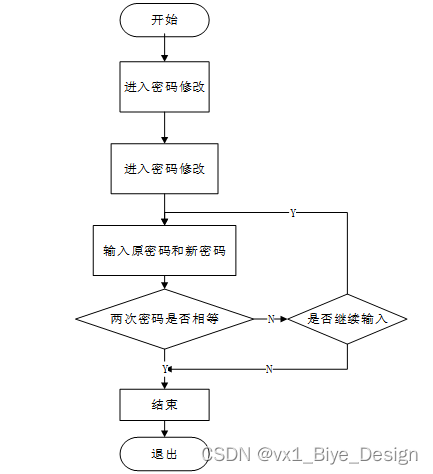 开始

进入密码修改

进入密码修改

Y

输入原密码和新密码

两次密码是否相等

N

是否继续输入

Y

N

结束

退出

CSDN @vx1_Biye_Design